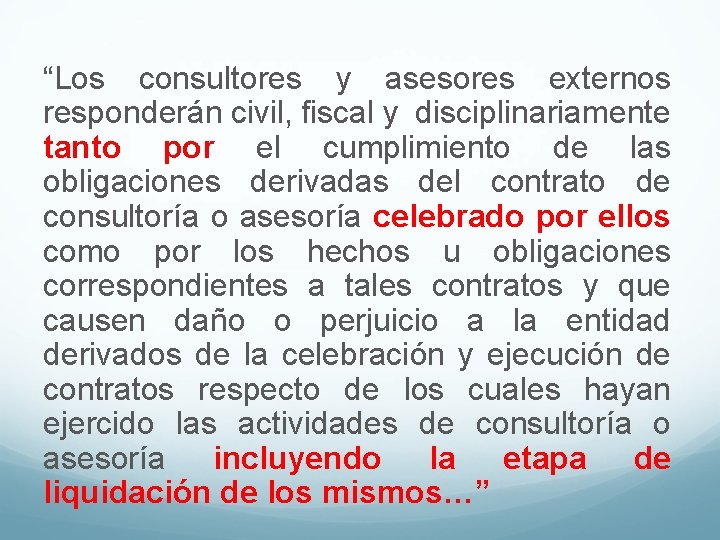 “Los consultores y asesores externos responderán civil, fiscal y disciplinariamente tanto por el cumplimiento de las obligaciones derivadas del contrato de consultoría o asesoría celebrado por ellos como por los hechos u obligaciones correspondientes a tales contratos y que causen daño o perjuicio a la entidad derivados de la celebración y ejecución de contratos respecto de los cuales hayan ejercido las actividades de consultoría o asesoría incluyendo la etapa de liquidación de los mismos…”